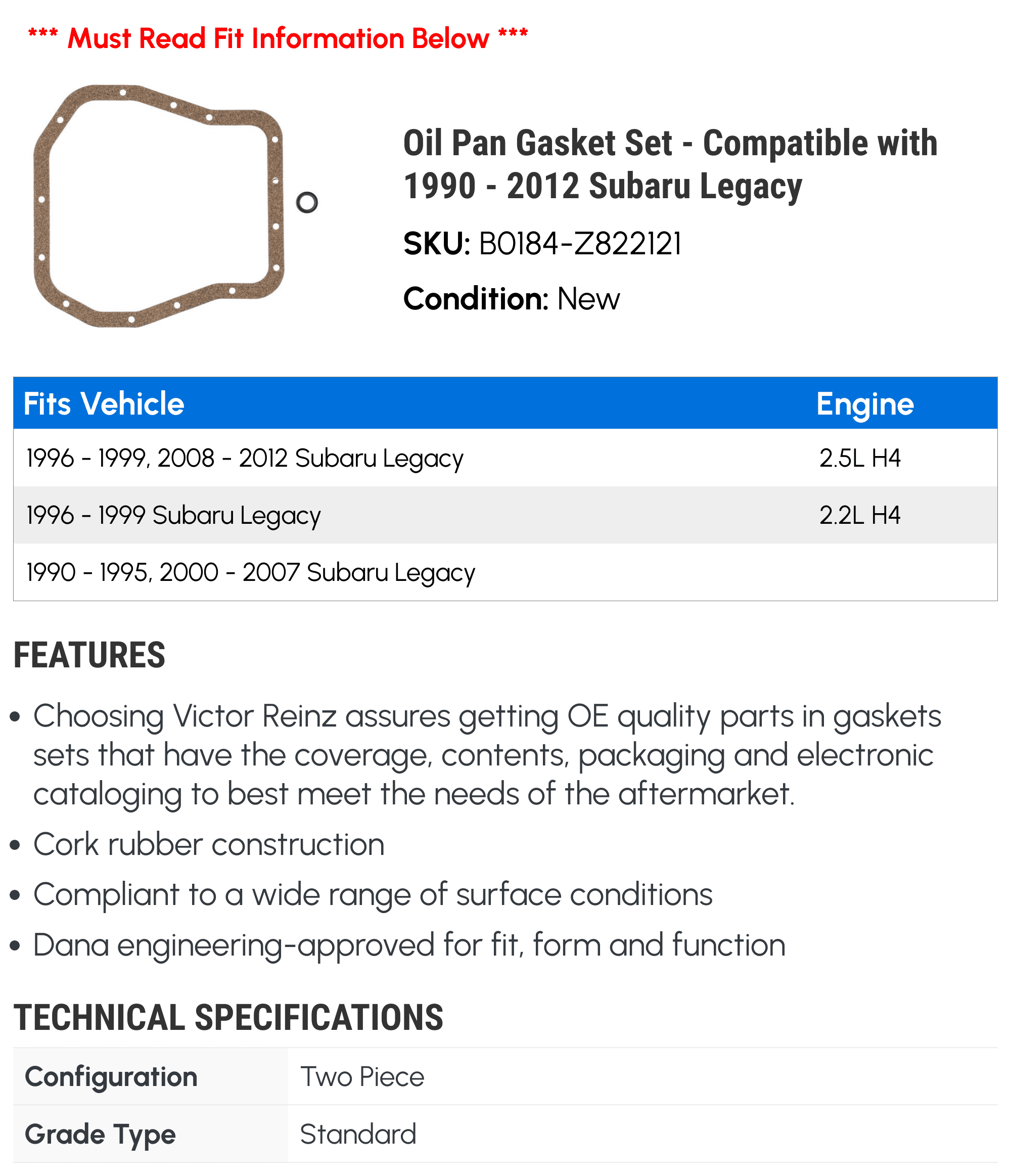 *** Must Read Fit Information Below ***

Oil Pan Gasket Set - Compatible with 1990 - 2012 Subaru Legacy

SKU: B0184-Z822121

Condition: New

| Fits Vehicle | Engine |
|---|---|
| 1996 - 1999, 2008 - 2012 Subaru Legacy | 2.5L H4 |
| 1996 - 1999 Subaru Legacy | 2.2L H4 |
| 1990 - 1995, 2000 - 2007 Subaru Legacy | |

FEATURES

• Choosing Victor Reinz assures getting OE quality parts in gaskets sets that have the coverage, contents, packaging and electronic cataloging to best meet the needs of the aftermarket.
• Cork rubber construction
• Compliant to a wide range of surface conditions
• Dana engineering-approved for fit, form and function

TECHNICAL SPECIFICATIONS

| Configuration | Two Piece |
|---|---|
| Grade Type | Standard |